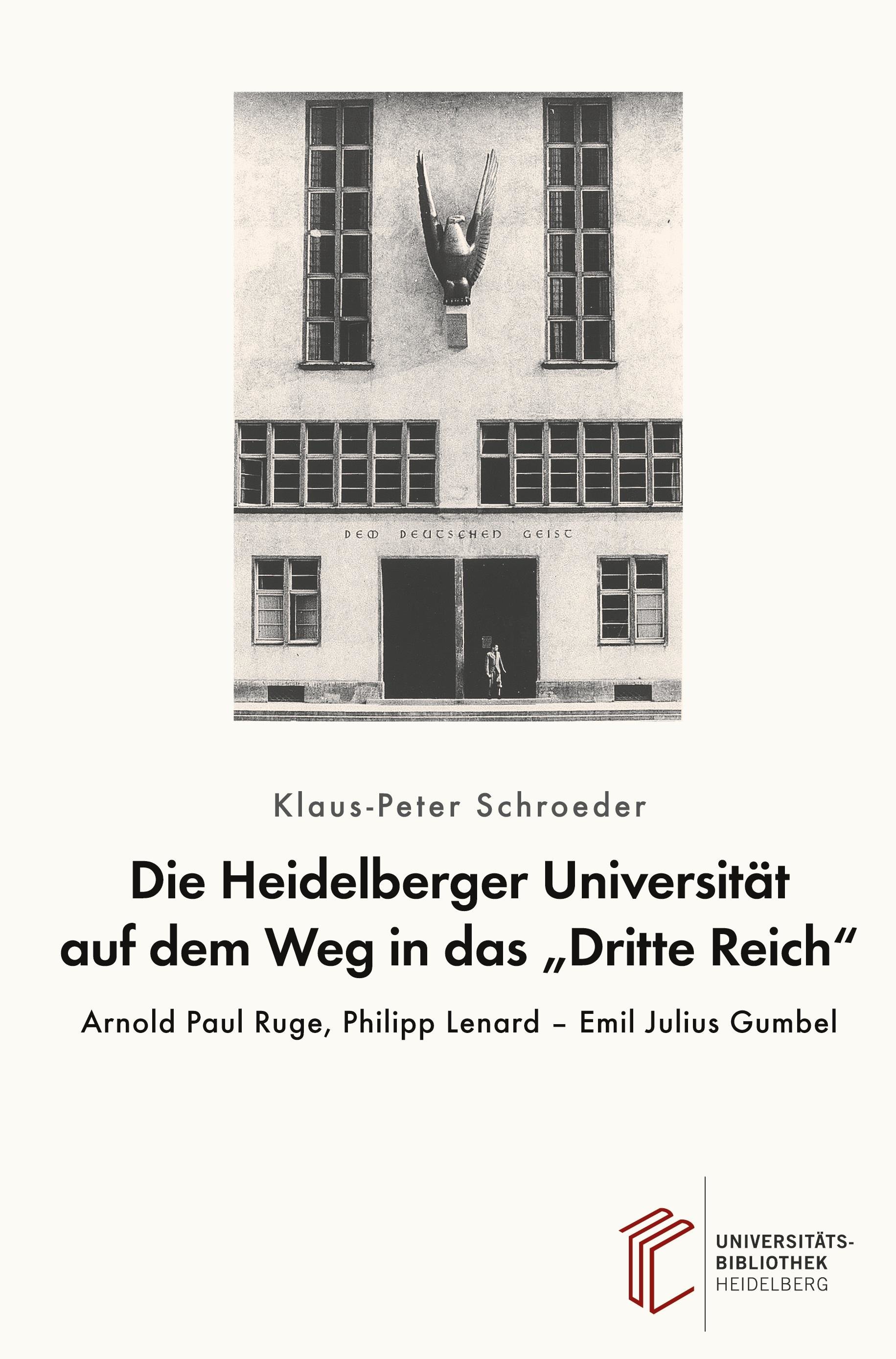 DEM DEUTSCHEN GEIST

Klaus-Peter Schroeder

Die Heidelberger Universität auf dem Weg in das „Dritte Reich“

Arnold Paul Ruge, Philipp Lenard – Emil Julius Gumbel

UNIVERSITÄTS-
BIBLIOTHEK
HEIDELBERG